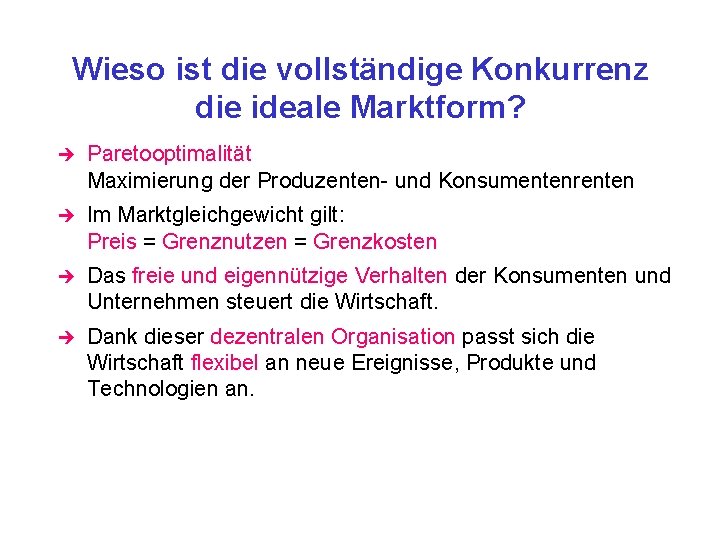 Wieso ist die vollständige Konkurrenz die ideale Marktform?

➔ Paretooptimalität
Maximierung der Produzenten- und Konsumentenrenten

➔ Im Marktgleichgewicht gilt:
Preis = Grenznutzen = Grenzkosten

➔ Das freie und eigennützige Verhalten der Konsumenten und Unternehmen steuert die Wirtschaft.

➔ Dank dieser dezentralen Organisation passt sich die Wirtschaft flexibel an neue Ereignisse, Produkte und Technologien an.